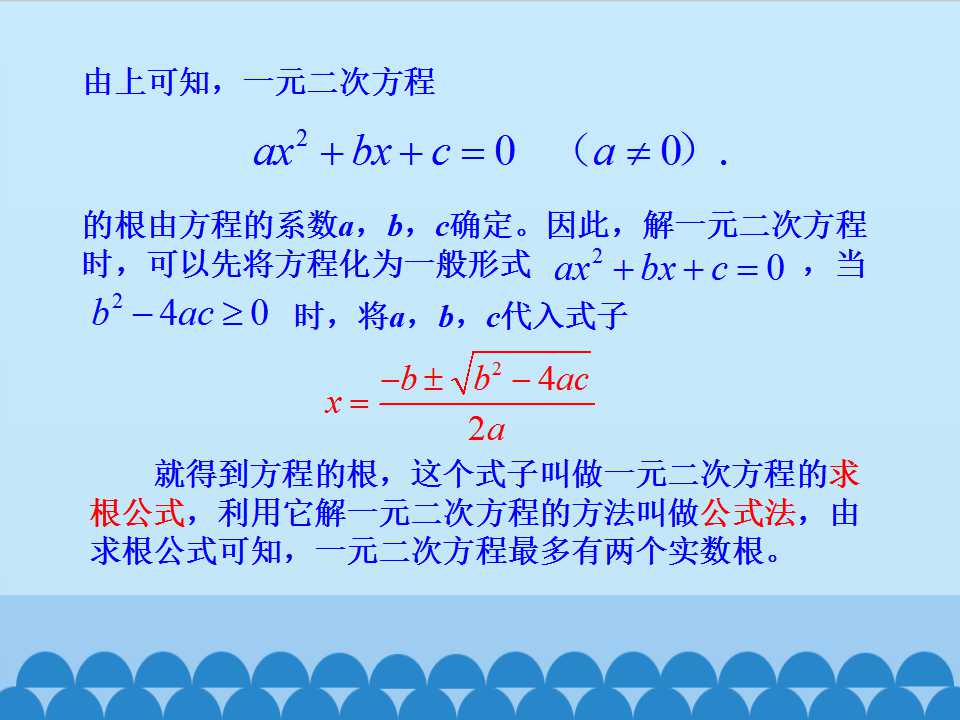 由上可知，一元二次方程

$ax^2+bx+c=0$ （$a\neq 0$）.

的根由方程的系数a，b，c确定。因此，解一元二次方程时，可以先将方程化为一般形式 $ax^2+bx+c=0$ ，当 $b^2-4ac\geq 0$ 时，将a，b，c代入式子

$x=\frac{-b\pm\sqrt{b^2-4ac}}{2a}$

就得到方程的根，这个式子叫做一元二次方程的求根公式，利用它解一元二次方程的方法叫做公式法，由求根公式可知，一元二次方程最多有两个实数根。